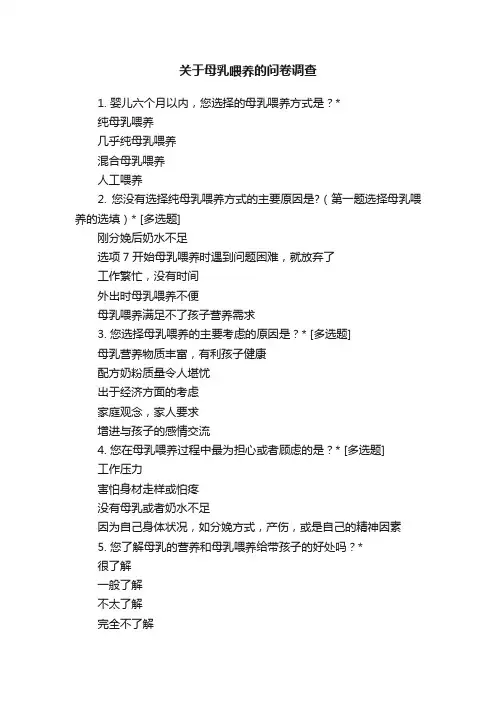 关于母乳喂养的问卷调查

1. 婴儿六个月以内，您选择的母乳喂养方式是？*

纯母乳喂养

几乎纯母乳喂养

混合母乳喂养

人工喂养

2. 您没有选择纯母乳喂养方式的主要原因是?（第一题选择母乳喂养的选填）* [多选题]

刚分娩后奶水不足

选项 7 开始母乳喂养时遇到问题困难，就放弃了

工作繁忙，没有时间

外出时母乳喂养不便

母乳喂养满足不了孩子营养需求

3. 您选择母乳喂养的主要考虑的原因是？* [多选题]

母乳营养物质丰富，有利孩子健康

配方奶粉质量令人堪忧

出于经济方面的考虑

家庭观念，家人要求

增进与孩子的感情交流

4. 您在母乳喂养过程中最为担心或者顾虑的是？* [多选题]

工作压力

害怕身材走样或怕疼

没有母乳或者奶水不足

因为自己身体状况，如分娩方式，产伤，或是自己的精神因素

5. 您了解母乳的营养和母乳喂养给带孩子的好处吗？*

很了解

一般了解

不太了解

完全不了解